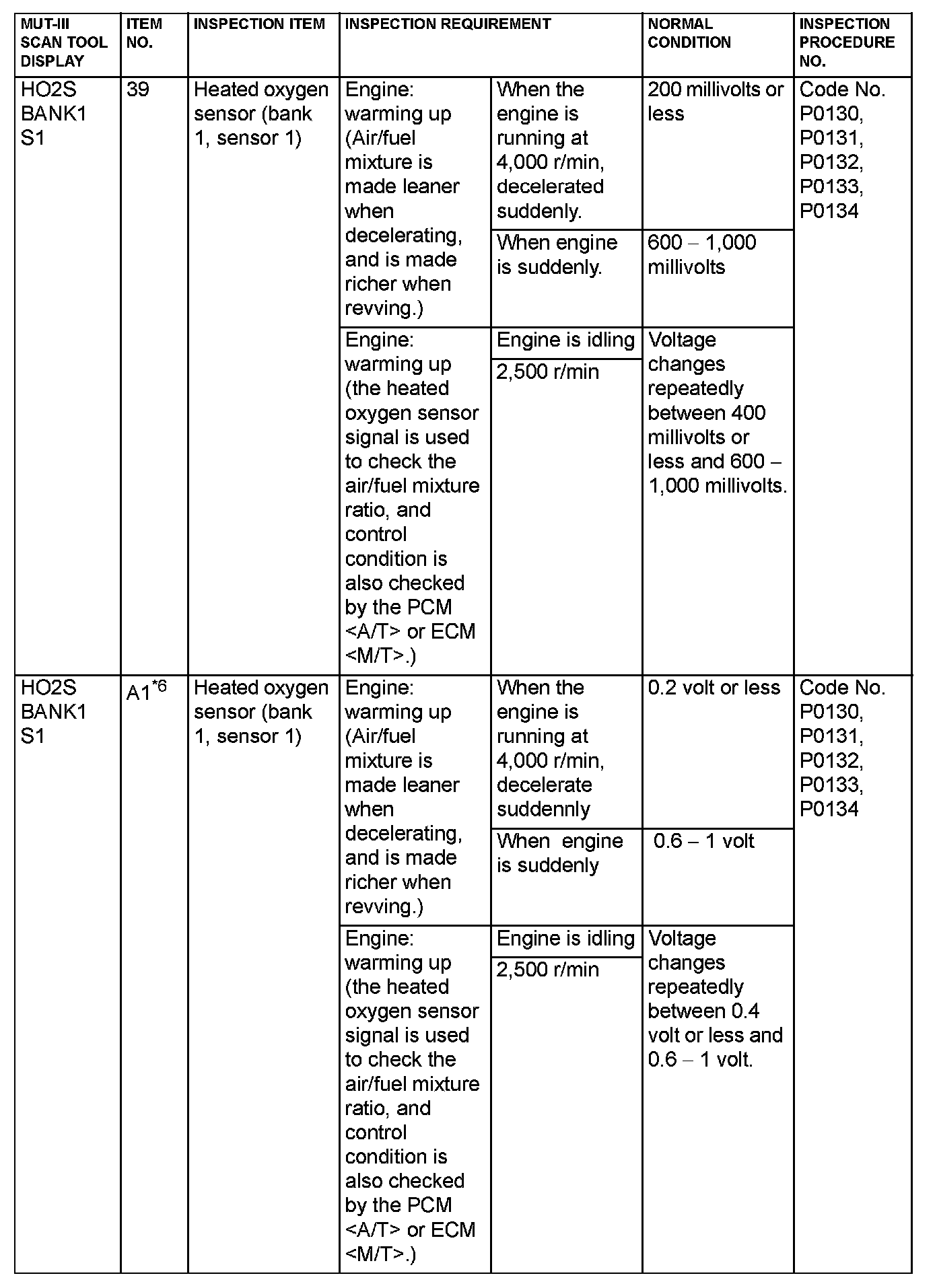 | MUT-III SCAN TOOL DISPLAY | ITEM NO. | INSPECTION ITEM | INSPECTION REQUIREMENT | | NORMAL CONDITION | INSPECTION PROCEDURE NO. |
|---|---|---|---|---|---|---|
| HO2S BANK1 S1 | 39 | Heated oxygen sensor (bank 1, sensor 1) | Engine: warming up (Air/fuel mixture is made leaner when decelerating, and is made richer when revving.) | When the engine is running at 4,000 r/min, decelerated suddenly. | 200 millivolts or less | Code No. P0130, P0131, P0132, P0133, P0134 |
| | | | | When engine is suddenly. | 600 – 1,000 millivolts | |
| | | | Engine: warming up (the heated oxygen sensor signal is used to check the air/fuel mixture ratio, and control condition is also checked by the PCM <A/T> or ECM <M/T>.) | Engine is idling | Voltage changes repeatedly between 400 millivolts or less and 600 – 1,000 millivolts. | |
| | | | | 2,500 r/min | | |
| HO2S BANK1 S1 | A1$^{*6}$ | Heated oxygen sensor (bank 1, sensor 1) | Engine: warming up (Air/fuel mixture is made leaner when decelerating, and is made richer when revving.) | When the engine is running at 4,000 r/min, decelerate suddennly | 0.2 volt or less | Code No. P0130, P0131, P0132, P0133, P0134 |
| | | | | When engine is suddenly | 0.6 – 1 volt | |
| | | | Engine: warming up (the heated oxygen sensor signal is used to check the air/fuel mixture ratio, and control condition is also checked by the PCM <A/T> or ECM <M/T>.) | Engine is idling | Voltage changes repeatedly between 0.4 volt or less and 0.6 – 1 volt. | |
| | | | | 2,500 r/min | | |